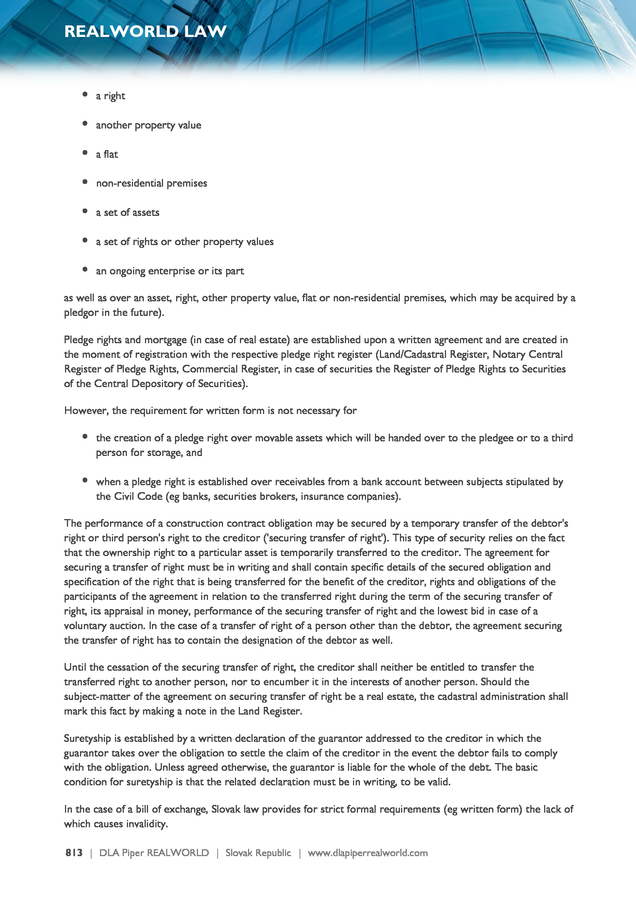 REALWORLD LAW

- a right
- another property value
- a flat
- non-residential premises
- a set of assets
- a set of rights or other property values
- an ongoing enterprise or its part

as well as over an asset, right, other property value, flat or non-residential premises, which may be acquired by a pledgor in the future).

Pledge rights and mortgage (in case of real estate) are established upon a written agreement and are created in the moment of registration with the respective pledge right register (Land/Cadastral Register, Notary Central Register of Pledge Rights, Commercial Register, in case of securities the Register of Pledge Rights to Securities of the Central Depository of Securities).

However, the requirement for written form is not necessary for

- the creation of a pledge right over movable assets which will be handed over to the pledgee or to a third person for storage, and
- when a pledge right is established over receivables from a bank account between subjects stipulated by the Civil Code (eg banks, securities brokers, insurance companies).

The performance of a construction contract obligation may be secured by a temporary transfer of the debtor's right or third person's right to the creditor ('securing transfer of right'). This type of security relies on the fact that the ownership right to a particular asset is temporarily transferred to the creditor. The agreement for securing a transfer of right must be in writing and shall contain specific details of the secured obligation and specification of the right that is being transferred for the benefit of the creditor, rights and obligations of the participants of the agreement in relation to the transferred right during the term of the securing transfer of right, its appraisal in money, performance of the securing transfer of right and the lowest bid in case of a voluntary auction. In the case of a transfer of right of a person other than the debtor, the agreement securing the transfer of right has to contain the designation of the debtor as well.

Until the cessation of the securing transfer of right, the creditor shall neither be entitled to transfer the transferred right to another person, nor to encumber it in the interests of another person. Should the subject-matter of the agreement on securing transfer of right be a real estate, the cadastral administration shall mark this fact by making a note in the Land Register.

Suretyship is established by a written declaration of the guarantor addressed to the creditor in which the guarantor takes over the obligation to settle the claim of the creditor in the event the debtor fails to comply with the obligation. Unless agreed otherwise, the guarantor is liable for the whole of the debt. The basic condition for suretyship is that the related declaration must be in writing, to be valid.

In the case of a bill of exchange, Slovak law provides for strict formal requirements (eg written form) the lack of which causes invalidity.

813 | DLA Piper REALWORLD | Slovak Republic | www.dlapiperrealworld.com